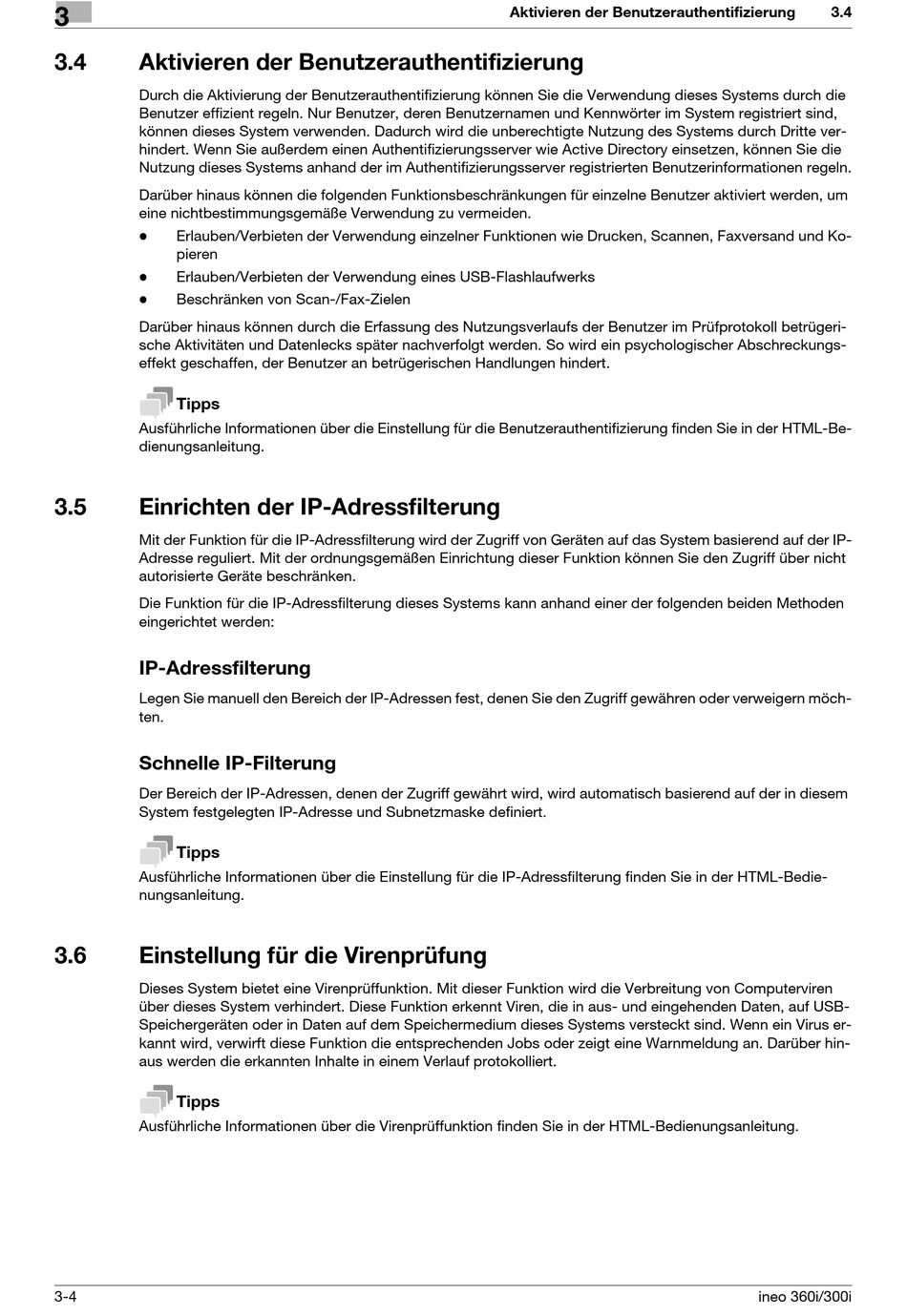 3

Aktivieren der Benutzerauthentifizierung 3.4

3.4 Aktivieren der Benutzerauthentifizierung

Durch die Aktivierung der Benutzerauthentifizierung können Sie die Verwendung dieses Systems durch die Benutzer effizient regeln. Nur Benutzer, deren Benutzernamen und Kennwörter im System registriert sind, können dieses System verwenden. Dadurch wird die unberechtigte Nutzung des Systems durch Dritte verhindert. Wenn Sie außerdem einen Authentifizierungsserver wie Active Directory einsetzen, können Sie die Nutzung dieses Systems anhand der im Authentifizierungsserver registrierten Benutzerinformationen regeln.

Darüber hinaus können die folgenden Funktionsbeschränkungen für einzelne Benutzer aktiviert werden, um eine nichtbestimmungsgemäße Verwendung zu vermeiden.

- Erlauben/Verbieten der Verwendung einzelner Funktionen wie Drucken, Scannen, Faxversand und Kopieren
- Erlauben/Verbieten der Verwendung eines USB-Flashlaufwerks
- Beschränken von Scan-/Fax-Zielen

Darüber hinaus können durch die Erfassung des Nutzungsverlaufs der Benutzer im Prüfprotokoll betrügerische Aktivitäten und Datenlecks später nachverfolgt werden. So wird ein psychologischer Abschreckungseffekt geschaffen, der Benutzer an betrügerischen Handlungen hindert.

Tipps
Ausführliche Informationen über die Einstellung für die Benutzerauthentifizierung finden Sie in der HTML-Bedienungsanleitung.

3.5 Einrichten der IP-Adressfilterung

Mit der Funktion für die IP-Adressfilterung wird der Zugriff von Geräten auf das System basierend auf der IP-Adresse reguliert. Mit der ordnungsgemäßen Einrichtung dieser Funktion können Sie den Zugriff über nicht autorisierte Geräte beschränken.

Die Funktion für die IP-Adressfilterung dieses Systems kann anhand einer der folgenden beiden Methoden eingerichtet werden:

IP-Adressfilterung

Legen Sie manuell den Bereich der IP-Adressen fest, denen Sie den Zugriff gewähren oder verweigern möchten.

Schnelle IP-Filterung

Der Bereich der IP-Adressen, denen der Zugriff gewährt wird, wird automatisch basierend auf der in diesem System festgelegten IP-Adresse und Subnetzmaske definiert.

Tipps
Ausführliche Informationen über die Einstellung für die IP-Adressfilterung finden Sie in der HTML-Bedienungsanleitung.

3.6 Einstellung für die Virenprüfung

Dieses System bietet eine Virenprüffunktion. Mit dieser Funktion wird die Verbreitung von Computerviren über dieses System verhindert. Diese Funktion erkennt Viren, die in aus- und eingehenden Daten, auf USB-Speichergeräten oder in Daten auf dem Speichermedium dieses Systems versteckt sind. Wenn ein Virus erkannt wird, verwirft diese Funktion die entsprechenden Jobs oder zeigt eine Warnmeldung an. Darüber hinaus werden die erkannten Inhalte in einem Verlauf protokolliert.

Tipps
Ausführliche Informationen über die Virenprüffunktion finden Sie in der HTML-Bedienungsanleitung.

3-4 ineo 360i/300i